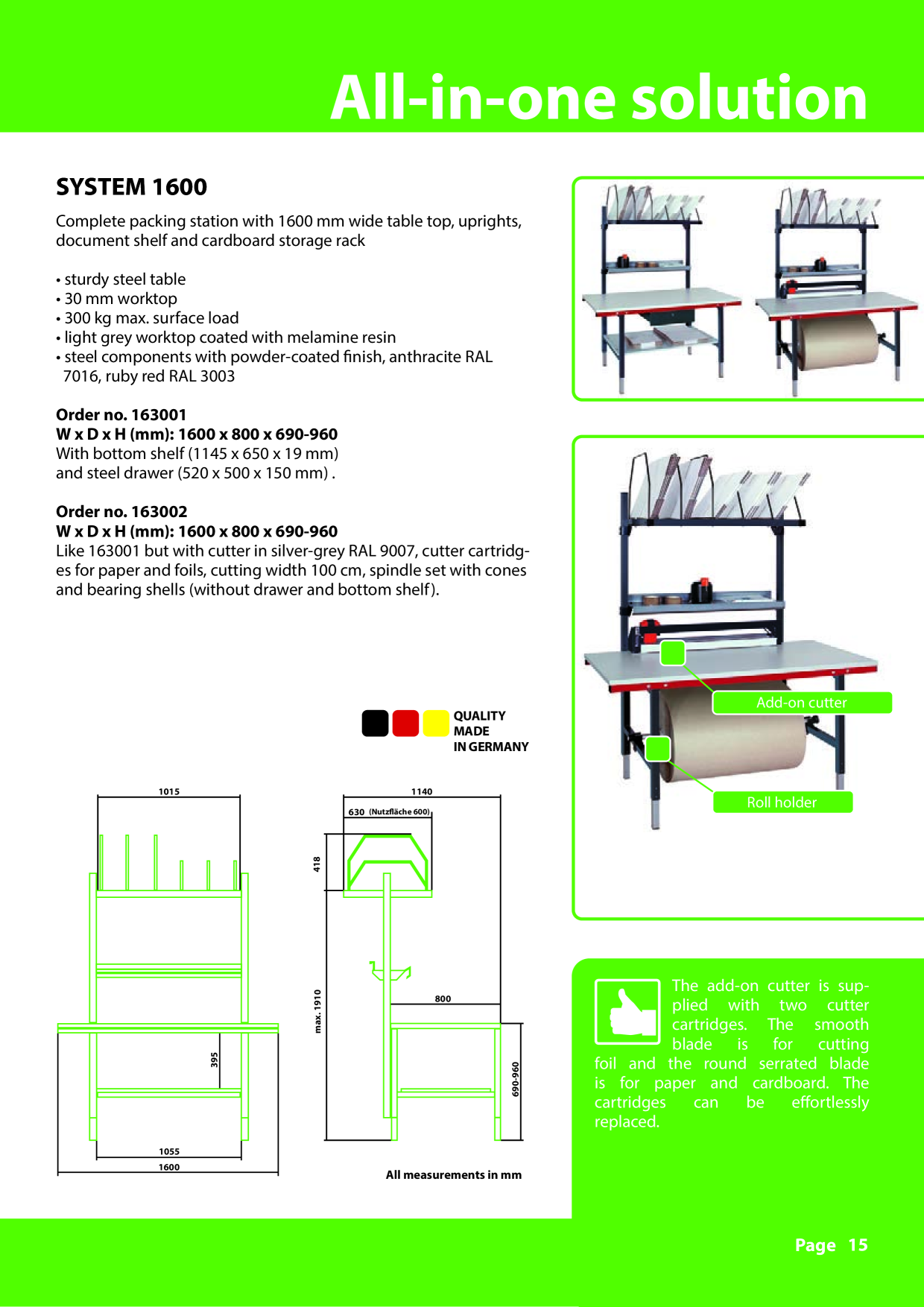 All-in-one solution

SYSTEM 1600

Complete packing station with 1600 mm wide table top, uprights, document shelf and cardboard storage rack

• sturdy steel table
• 30 mm worktop
• 300 kg max. surface load
• light grey worktop coated with melamine resin
• steel components with powder-coated finish, anthracite RAL 7016, ruby red RAL 3003

Order no. 163001
W x D x H (mm): 1600 x 800 x 690-960
With bottom shelf (1145 x 650 x 19 mm)
and steel drawer (520 x 500 x 150 mm) .

Order no. 163002
W x D x H (mm): 1600 x 800 x 690-960
Like 163001 but with cutter in silver-grey RAL 9007, cutter cartridges for paper and foils, cutting width 100 cm, spindle set with cones and bearing shells (without drawer and bottom shelf).

QUALITY
MADE
IN GERMANY

1015
395
1055
1600

1140
630 (Nutzfläche 600)
418
max. 1910
800
690-960

All measurements in mm

Add-on cutter
Roll holder

The add-on cutter is supplied with two cutter cartridges. The smooth blade is for cutting foil and the round serrated blade is for paper and cardboard. The cartridges can be effortlessly replaced.

Page 15